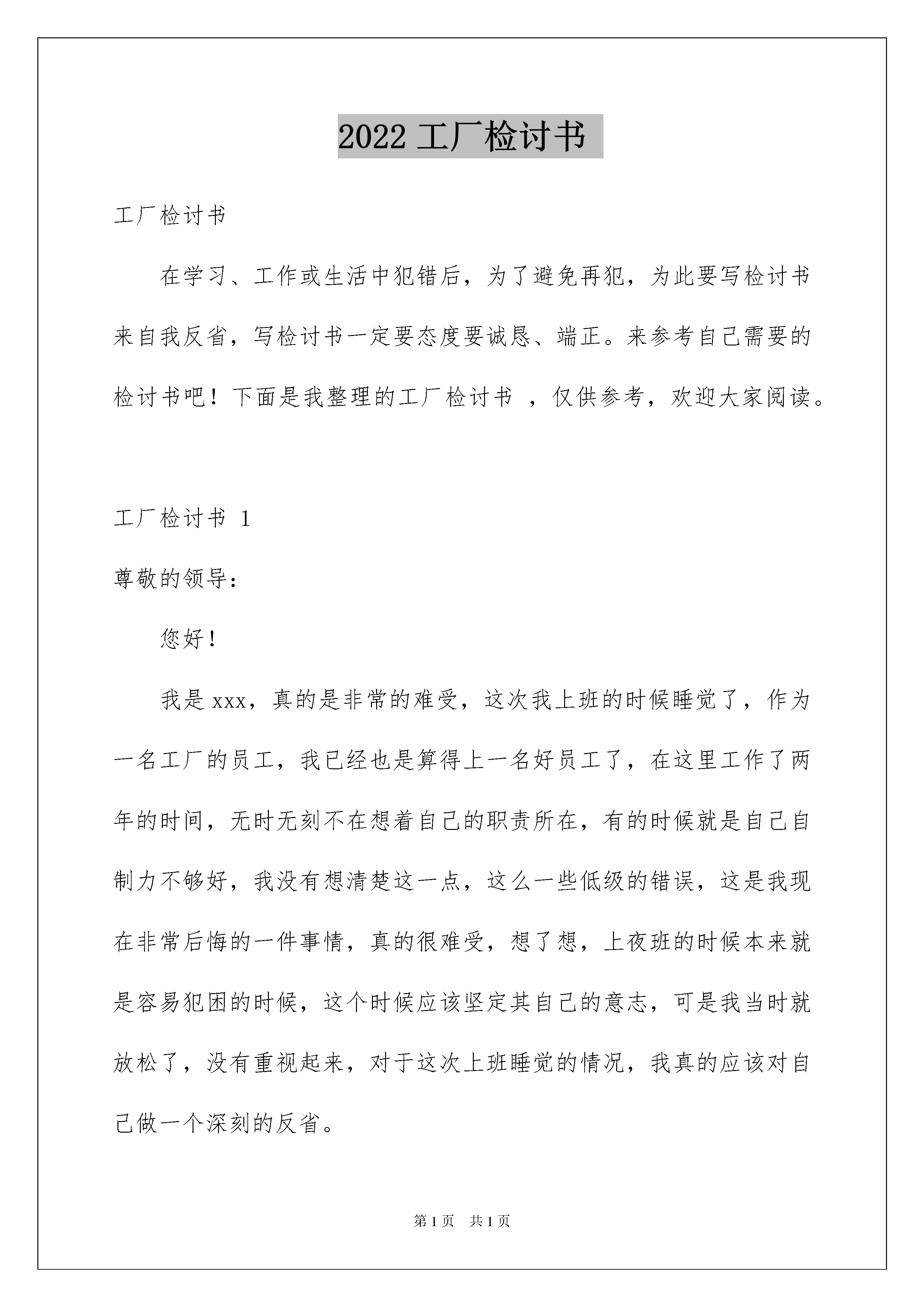 2022 工厂检讨书

工厂检讨书

在学习、工作或生活中犯错后，为了避免再犯，为此要写检讨书来自我反省，写检讨书一定要态度要诚恳、端正。来参考自己需要的检讨书吧！下面是我整理的工厂检讨书 ，仅供参考，欢迎大家阅读。

工厂检讨书 1

尊敬的领导：

您好！

我是 xxx，真的是非常的难受，这次我上班的时候睡觉了，作为一名工厂的员工，我已经也是算得上一名好员工了，在这里工作了两年的时间，无时无刻不在想着自己的职责所在，有的时候就是自己自制力不够好，我没有想清楚这一点，这么一些低级的错误，这是我现在非常后悔的一件事情，真的很难受，想了想，上夜班的时候本来就是容易犯困的时候，这个时候应该坚定其自己的意志，可是我当时就放松了，没有重视起来，对于这次上班睡觉的情况，我真的应该对自己做一个深刻的反省。

第 1 页 共 1 页